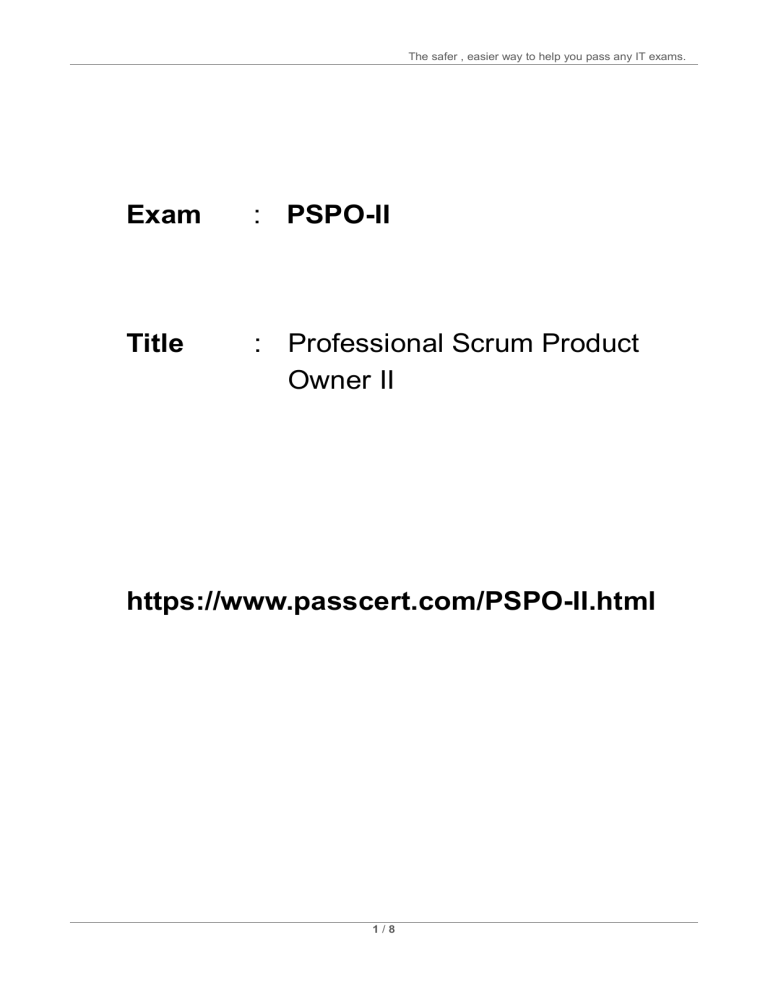 The safer , easier way to help you pass any IT exams.

Exam : PSPO-II

Title : Professional Scrum Product Owner II

https://www.passcert.com/PSPO-II.html

1 / 8